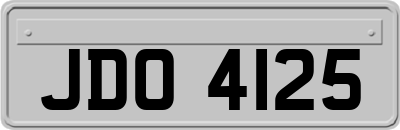 JDO 4125